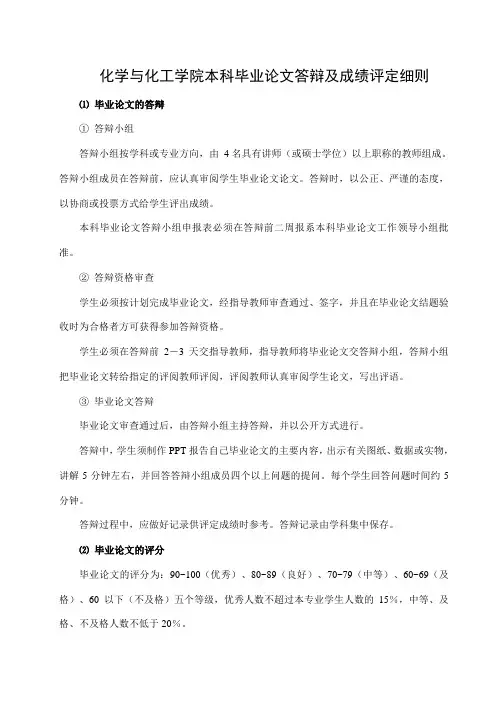 化学与化工学院本科毕业论文答辩及成绩评定细则

⑴ 毕业论文的答辩

① 答辩小组

答辩小组按学科或专业方向，由 4 名具有讲师（或硕士学位）以上职称的教师组成。答辩小组成员在答辩前，应认真审阅学生毕业论文论文。答辩时，以公正、严谨的态度，以协商或投票方式给学生评出成绩。

本科毕业论文答辩小组申报表必须在答辩前二周报系本科毕业论文工作领导小组批准。

② 答辩资格审查

学生必须按计划完成毕业论文，经指导教师审查通过、签字，并且在毕业论文结题验收时为合格者方可获得参加答辩资格。

学生必须在答辩前 2—3 天交指导教师，指导教师将毕业论文交答辩小组，答辩小组把毕业论文转给指定的评阅教师评阅，评阅教师认真审阅学生论文，写出评语。

③ 毕业论文答辩

毕业论文审查通过后，由答辩小组主持答辩，并以公开方式进行。

答辩中，学生须制作 PPT 报告自己毕业论文的主要内容，出示有关图纸、数据或实物，讲解 5 分钟左右，并回答答辩小组成员四个以上问题的提问。每个学生回答问题时间约 5 分钟。

答辩过程中，应做好记录供评定成绩时参考。答辩记录由学科集中保存。

⑵ 毕业论文的评分

毕业论文的评分为：90-100（优秀）、80-89（良好）、70-79（中等）、60-69（及格）、60 以下（不及格）五个等级，优秀人数不超过本专业学生人数的 15%，中等、及格、不及格人数不低于 20%。